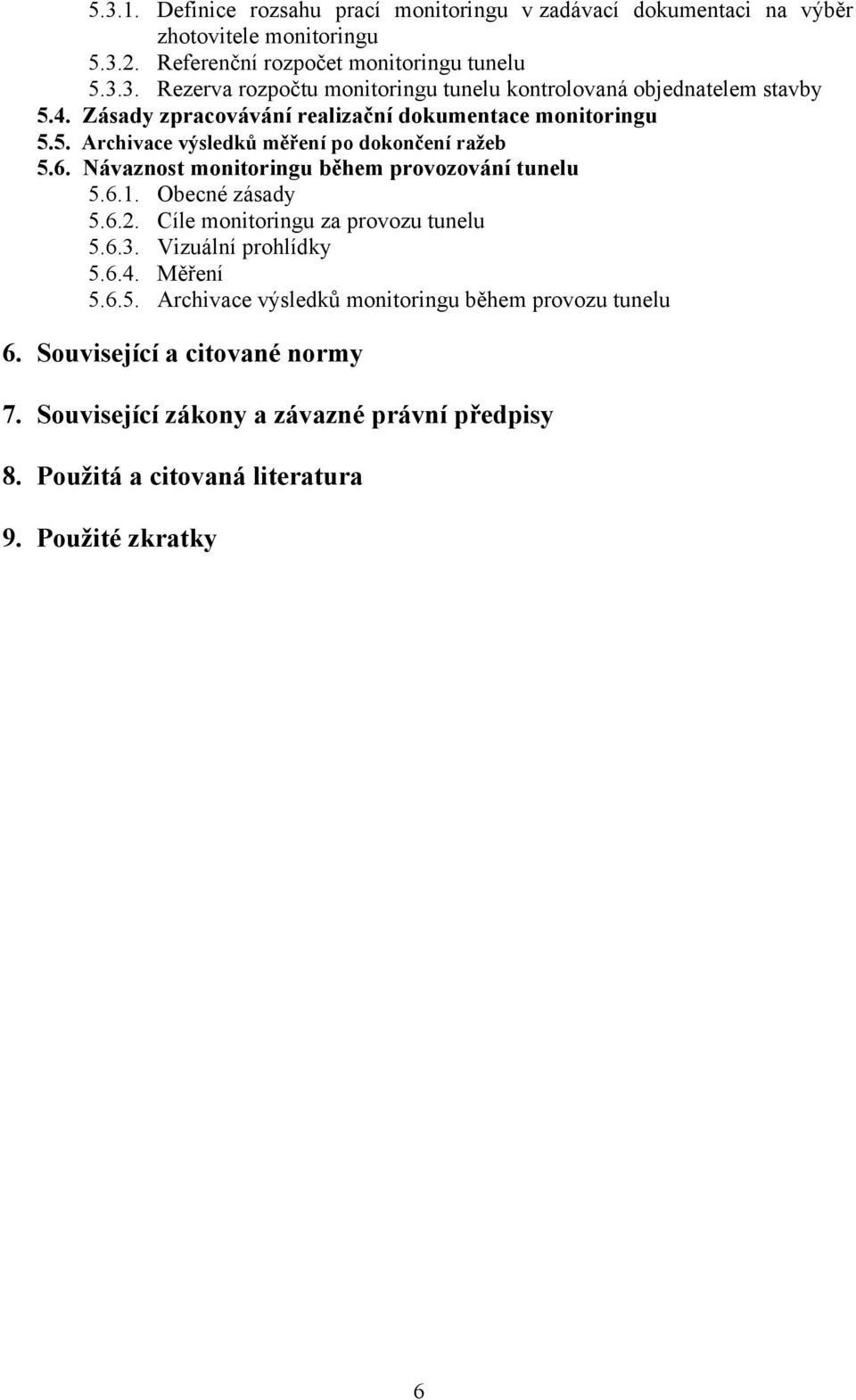 5.3.1. Definice rozsahu prací monitoringu v zadávací dokumentaci na výběr zhotovitele monitoringu
5.3.2. Referenční rozpočet monitoringu tunelu
5.3.3. Rezerva rozpočtu monitoringu tunelu kontrolovaná objednatelem stavby
5.4. Zásady zpracovávání realizační dokumentace monitoringu
5.5. Archivace výsledků měření po dokončení ražeb
5.6. Návaznost monitoringu během provozování tunelu
5.6.1. Obecné zásady
5.6.2. Cíle monitoringu za provozu tunelu
5.6.3. Vizuální prohlídky
5.6.4. Měření
5.6.5. Archivace výsledků monitoringu během provozu tunelu

6. Související a citované normy

7. Související zákony a závazné právní předpisy

8. Použitá a citovaná literatura

9. Použité zkratky

6